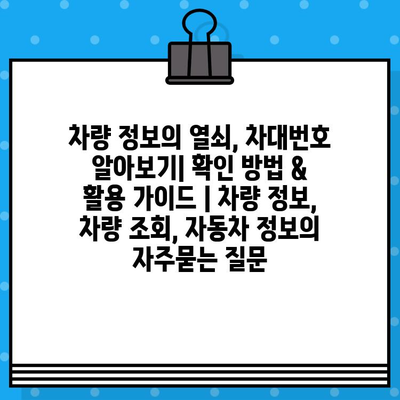 차량 정보의 열쇠, 차대번호 알아보기| 확인 방법 & 활용 가이드 | 차량 정보, 차량 조회, 자동차 정보의 자주묻는 질문